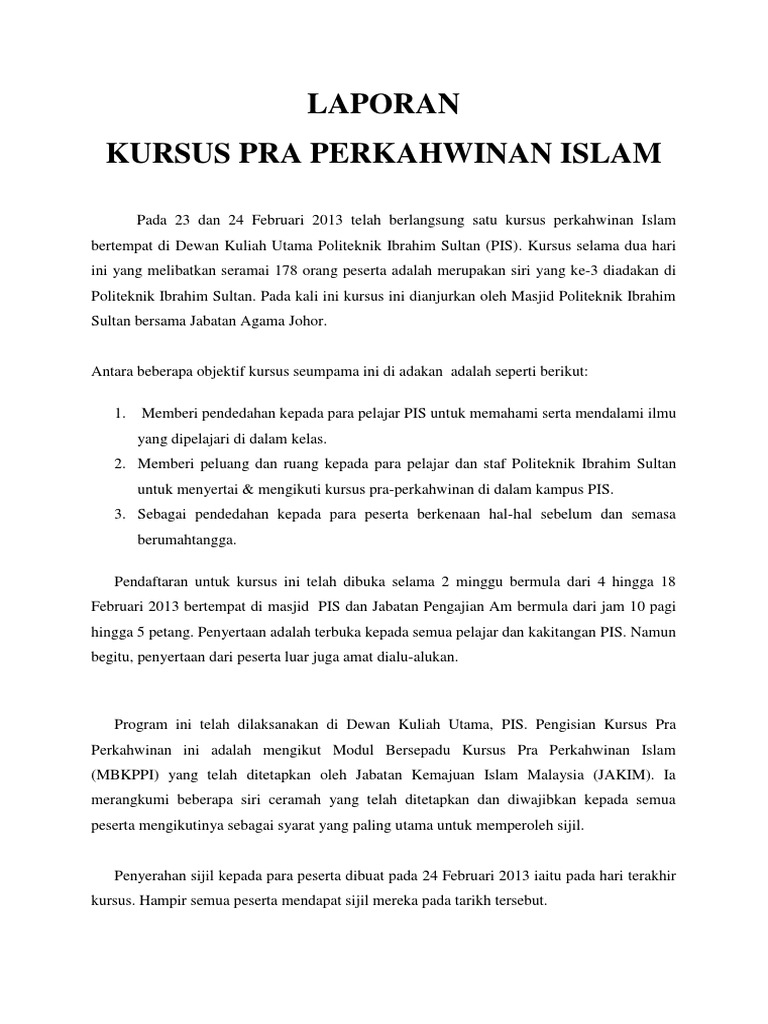 LAPORAN

KURSUS PRA PERKAHWINAN ISLAM

Pada 23 dan 24 Februari 2013 telah berlangsung satu kursus perkahwinan Islam bertempat di Dewan Kuliah Utama Politeknik Ibrahim Sultan (PIS). Kursus selama dua hari ini yang melibatkan seramai 178 orang peserta adalah merupakan siri yang ke-3 diadakan di Politeknik Ibrahim Sultan. Pada kali ini kursus ini dianjurkan oleh Masjid Politeknik Ibrahim Sultan bersama Jabatan Agama Johor.

Antara beberapa objektif kursus seumpama ini di adakan adalah seperti berikut:

1. Memberi pendedahan kepada para pelajar PIS untuk memahami serta mendalami ilmu yang dipelajari di dalam kelas.
2. Memberi peluang dan ruang kepada para pelajar dan staf Politeknik Ibrahim Sultan untuk menyertai & mengikuti kursus pra-perkahwinan di dalam kampus PIS.
3. Sebagai pendedahan kepada para peserta berkenaan hal-hal sebelum dan semasa berumahtangga.

Pendaftaran untuk kursus ini telah dibuka selama 2 minggu bermula dari 4 hingga 18 Februari 2013 bertempat di masjid PIS dan Jabatan Pengajian Am bermula dari jam 10 pagi hingga 5 petang. Penyertaan adalah terbuka kepada semua pelajar dan kakitangan PIS. Namun begitu, penyertaan dari peserta luar juga amat dialu-alukan.

Program ini telah dilaksanakan di Dewan Kuliah Utama, PIS. Pengisian Kursus Pra Perkahwinan ini adalah mengikut Modul Bersepadu Kursus Pra Perkahwinan Islam (MBKPPI) yang telah ditetapkan oleh Jabatan Kemajuan Islam Malaysia (JAKIM). Ia merangkumi beberapa siri ceramah yang telah ditetapkan dan diwajibkan kepada semua peserta mengikutinya sebagai syarat yang paling utama untuk memperoleh sijil.

Penyerahan sijil kepada para peserta dibuat pada 24 Februari 2013 iaitu pada hari terakhir kursus. Hampir semua peserta mendapat sijil mereka pada tarikh tersebut.